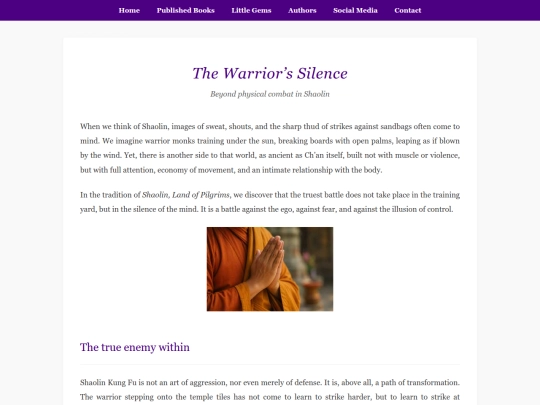 Home Published Books Little Gems Authors Social Media Contact

The Warrior's Silence

Beyond physical combat in Shaolin

When we think of Shaolin, images of sweat, shouts, and the sharp thud of strikes against sandbags often come to mind. We imagine warrior monks training under the sun, breaking boards with open palms, leaping as if blown by the wind. Yet, there is another side to that world, as ancient as Ch'an itself, built not with muscle or violence, but with full attention, economy of movement, and an intimate relationship with the body.

In the tradition of Shaolin, Land of Pilgrims, we discover that the truest battle does not take place in the training yard, but in the silence of the mind. It is a battle against the ego, against fear, and against the illusion of control.

The true enemy within

Shaolin Kung Fu is not an art of aggression, nor even merely of defense. It is, above all, a path of transformation. The warrior stepping onto the temple tiles has not come to learn to strike harder, but to learn to strike at